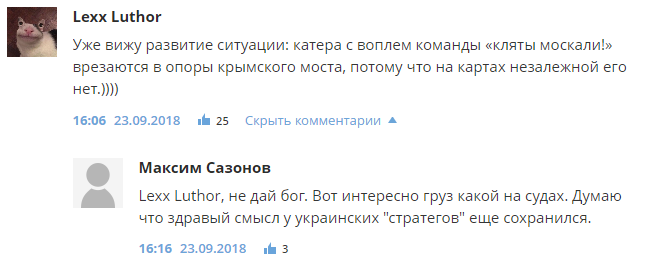 Lexx Luthor

Уже вижу развитие ситуации: катера с воплем команды «кляты москали!» врезаются в опоры крымского моста, потому что на картах незалежной его нет.))))

16:06 23.09.2018 25 Скрыть комментарии

Максим Сазонов

Lexx Luthor, не дай бог. Вот интересно груз какой на судах. Думаю что здравый смысл у украинских "стратегов" еще сохранился.

16:16 23.09.2018 3